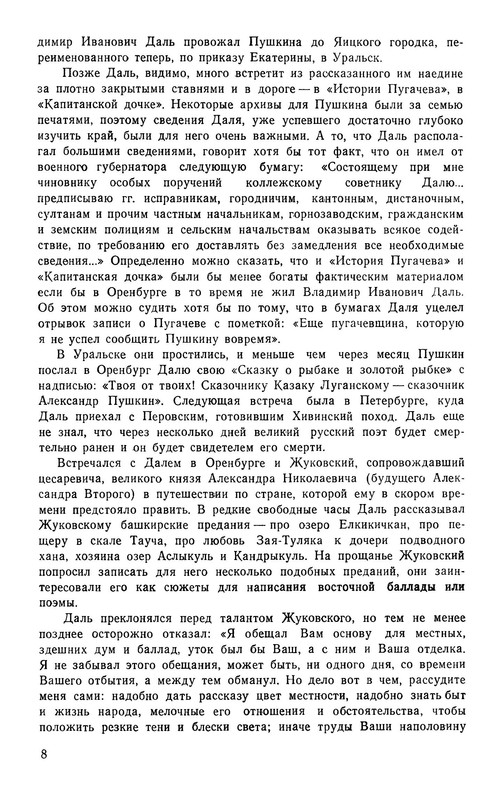 димир Иванович Даль провожал Пушкина до Яицкого городка, переименованного теперь, по приказу Екатерины, в Уральск.

Позже Даль, видимо, много встретит из рассказанного им наедине за плотно закрытыми ставнями и в дороге — в «Истории Пугачева», в «Капитанской дочке». Некоторые архивы для Пушкина были за семью печатями, поэтому сведения Даля, уже успевшего достаточно глубоко изучить край, были для него очень важными. А то, что Даль располагал большими сведениями, говорит хотя бы тот факт, что он имел от военного губернатора следующую бумагу: «Состоящему при мне чиновнику особых поручений коллежскому советнику Далю... предписываю гг. исправникам, городничим, кантонным, дистаночным, султанам и прочим частным начальникам, горнозаводским, гражданским и земским полициям и сельским начальствам оказывать всякое содействие, по требованию его доставлять без замедления все необходимые сведения...» Определенно можно сказать, что и «История Пугачева» и «Капитанская дочка» были бы менее богаты фактическим материалом если бы в Оренбурге в то время не жил Владимир Иванович Даль. Об этом можно судить хотя бы по тому, что в бумагах Даля уцелел отрывок записи о Пугачеве с пометкой: «Еще пугачевщина, которую я не успел сообщить Пушкину вовремя».

В Уральске они простились, и меньше чем через месяц Пушкин послал в Оренбург Далю свою «Сказку о рыбаке и золотой рыбке» с надписью: «Твоя от твоих! Сказочнику Казаку Луганскому — сказочник Александр Пушкин». Следующая встреча была в Петербурге, куда Даль приехал с Перовским, готовившим Хивинский поход. Даль еще не знал, что через несколько дней великий русский поэт будет смертельно ранен и он будет свидетелем его смерти.

Встречался с Далем в Оренбурге и Жуковский, сопровождавший цесаревича, великого князя Александра Николаевича (будущего Александра Второго) в путешествии по стране, которой ему в скором времени предстояло править. В редкие свободные часы Даль рассказывал Жуковскому башкирские предания — про озеро Елкикичкан, про пещеру в скале Тауча, про любовь Зая-Туляка к дочери подводного хана, хозяина озер Аслыкуль и Кандрыкуль. На прощанье Жуковский попросил записать для него несколько подобных преданий, они заинтересовали его как сюжеты для написания восточной баллады или поэмы.

Даль преклонялся перед талантом Жуковского, но тем не менее позднее осторожно отказал: «Я обещал Вам основу для местных, здешних дум и баллад, уток был бы Ваш, а с ним и Ваша отделка. Я не забывал этого обещания, может быть, ни одного дня, со времени Вашего отбытия, а между тем обманул. Но дело вот в чем, рассудите меня сами: надобно дать рассказу цвет местности, надобно знать быт и жизнь народа, мелочные его отношения и обстоятельства, чтобы положить резкие тени и блески света; иначе труды Ваши наполовину

8